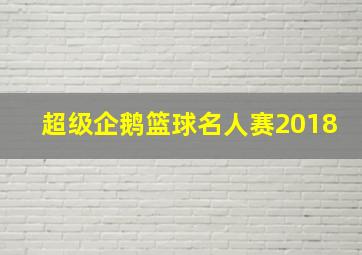 超级企鹅篮球名人赛2018